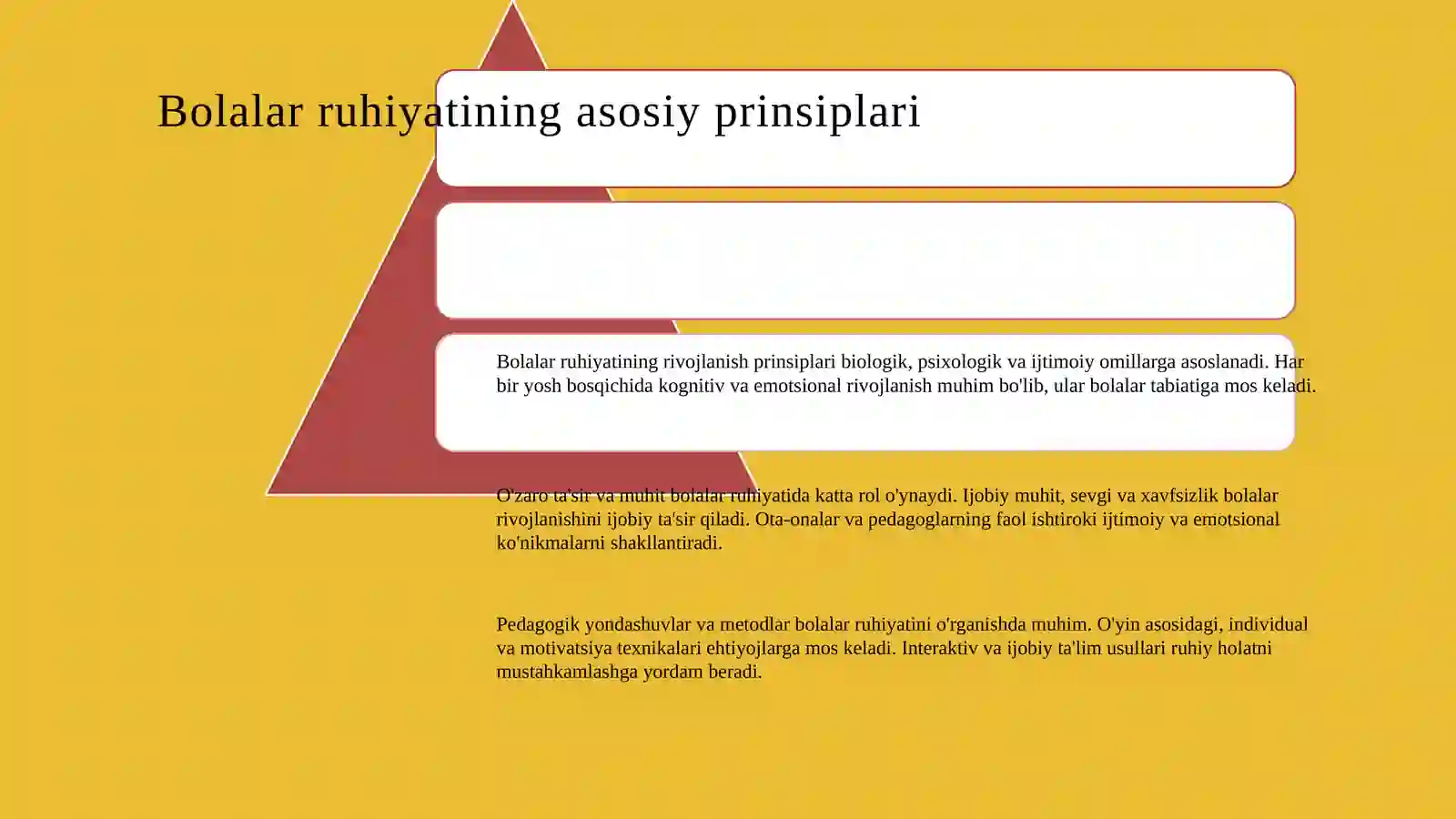 Bolalar ruhiyatining asosiy prinsiplari

Bolalar ruhiyatining rivojlanish prinsiplari biologik, psixologik va ijtimoiy omillarga asoslanadi. Har bir yosh bosqichida kognitiv va emotsional rivojlanish muhim bo'lib, ular bolalar tabiatiga mos keladi.

O'zaro ta'sir va muhit bolalar ruhiyatida katta rol o'ynaydi. Ijobiy muhit, sevgi va xavfsizlik bolalar rivojlanishini ijobiy ta'sir qiladi. Ota-onalar va pedagoglarning faol ishtiroki ijtimoiy va emotsional ko'nikmalarni shakllantiradi.

Pedagogik yondashuvlar va metodlar bolalar ruhiyatini o'rganishda muhim. O'yin asosidagi, individual va motivatsiya texnikalari ehtiyojlarga mos keladi. Interaktiv va ijobiy ta'lim usullari ruhiy holatni mustahkamlashga yordam beradi.